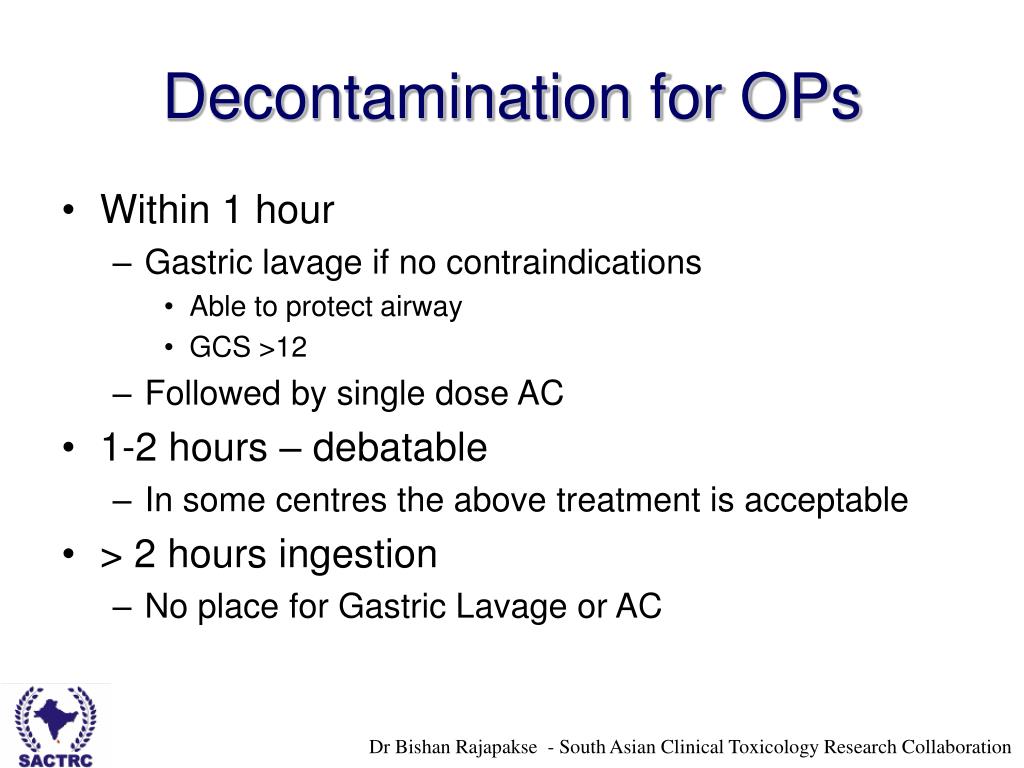 Decontamination for OPs

• Within 1 hour
– Gastric lavage if no contraindications
• Able to protect airway
• GCS >12
– Followed by single dose AC
• 1-2 hours – debatable
– In some centres the above treatment is acceptable
• > 2 hours ingestion
– No place for Gastric Lavage or AC

SACTRC

Dr Bishan Rajapakse - South Asian Clinical Toxicology Research Collaboration